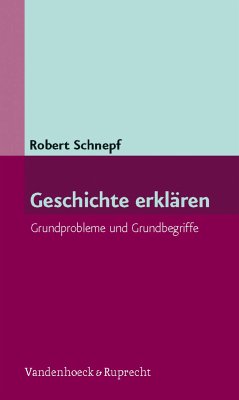 Robert Schnepf

Geschichte erklären

Grundprobleme und Grundbegriffe

Vandenhoeck & Ruprecht